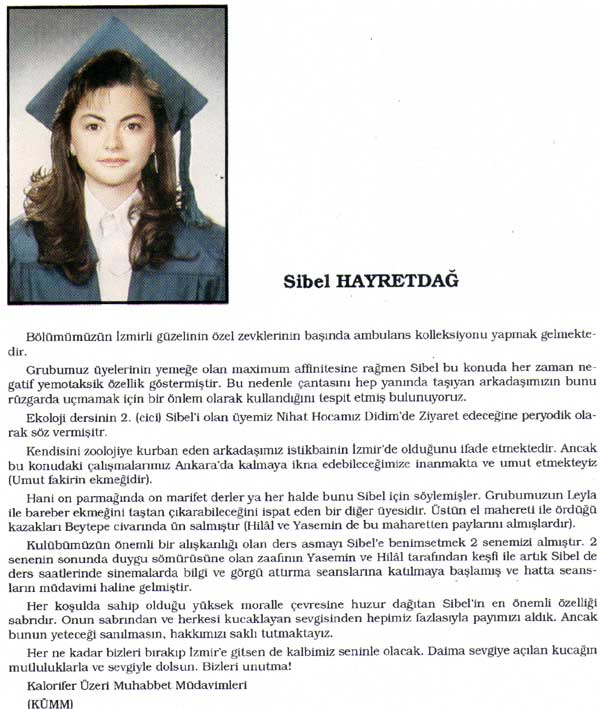 Sibel HAYRETDAĞ

Bölümümüzün İzmirli güzelinin özel zevklerinin başında ambulans kolleksiyonu yapmak gelmektedir.

Grubumuz üyelerinin yemeğe olan maximum affinitesine rağmen Sibel bu konuda her zaman negatif yemotaksik özellik göstermiştir. Bu nedenle çantasını hep yanında taşıyan arkadaşımızın bunu rüzgarda uçmamak için bir önlem olarak kullandığını tespit etmiş bulunuyoruz.

Ekoloji dersinin 2. (cici) Sibel'i olan üyemiz Nihat Hocamız Didim'de Ziyaret edeceğine peryodik olarak söz vermiştir.

Kendisini zoolojiye kurban eden arkadaşımız istikbainin İzmir'de olduğunu ifade etmektedir. Ancak bu konudaki çalışmalarımız Ankara'da kalmaya ikna edebileceğimize inanmakta ve umut etmekteyiz (Umut fakirin ekmeğidir).

Hani on parmağında on marifet derler ya her halde bunu Sibel için söylemişler. Grubumuzun Leyla ile bareber ekmeğini taştan çıkarabileceğini ispat eden bir diğer üyesidir. Üstün el mahereti ile ördüğü kazakları Beytepe civarında ün salmıştır (Hilâl ve Yasemin de bu maharetten paylarını almışlardır).

Kulübümüzün önemli bir alışkanlığı olan ders asmayı Sibel'e benimsetmek 2 senemizi almıştır. 2 senenin sonunda duygu sömürüsüne olan zaafının Yasemin ve Hilâl tarafından keşfi ile artık Sibel de ders saatlerinde sinemalarda bilgi ve görgü attırma seanslarına katılmaya başlamış ve hatta seansların müdavimi haline gelmiştir.

Her koşulda sahip olduğu yüksek moralle çevresine huzur dağıtan Sibel'in en önemli özelliği sabrıdır. Onun sabrından ve herkesi kucaklayan sevgisinden hepimiz fazlasıyla payımızı aldık. Ancak bunun yeteceği sanılmasın, hakkımızı saklı tutmaktayız.

Her ne kadar bizleri bırakıp İzmir'e gitsen de kalbimiz seninle olacak. Daima sevgiye açılan kucağın mutluluklarla ve sevgiyle dolsun. Bizleri unutma!

Kalorifer Üzeri Muhabbet Müdavimleri
(KÜMM)